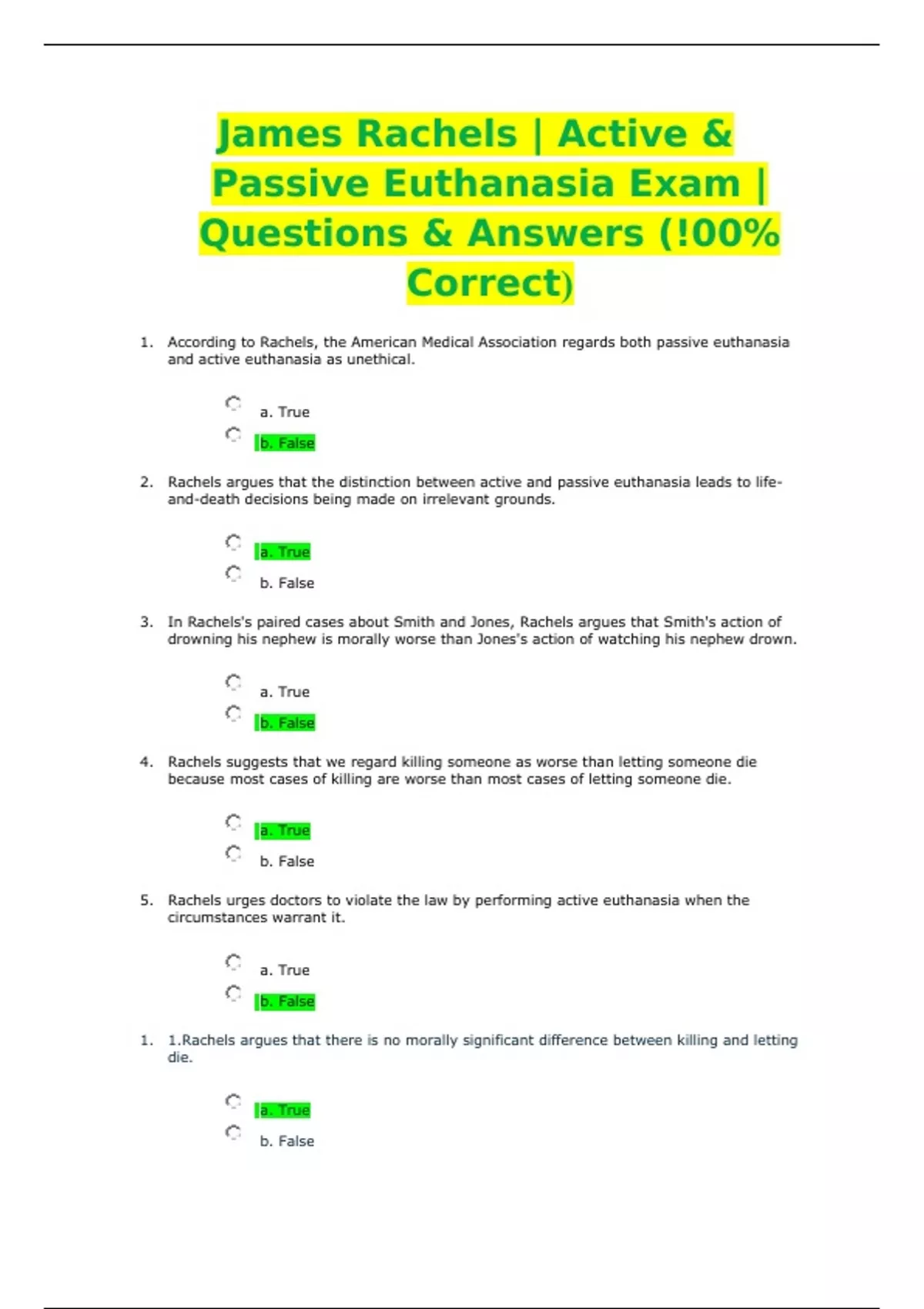 James Rachels | Active & Passive Euthanasia Exam | Questions & Answers (!00% Correct)

1. According to Rachels, the American Medical Association regards both passive euthanasia and active euthanasia as unethical.

a. True
b. False

2. Rachels argues that the distinction between active and passive euthanasia leads to life-and-death decisions being made on irrelevant grounds.

a. True
b. False

3. In Rachels's paired cases about Smith and Jones, Rachels argues that Smith's action of drowning his nephew is morally worse than Jones's action of watching his nephew drown.

a. True
b. False

4. Rachels suggests that we regard killing someone as worse than letting someone die because most cases of killing are worse than most cases of letting someone die.

a. True
b. False

5. Rachels urges doctors to violate the law by performing active euthanasia when the circumstances warrant it.

a. True
b. False

1. 1.Rachels argues that there is no morally significant difference between killing and letting die.

a. True
b. False